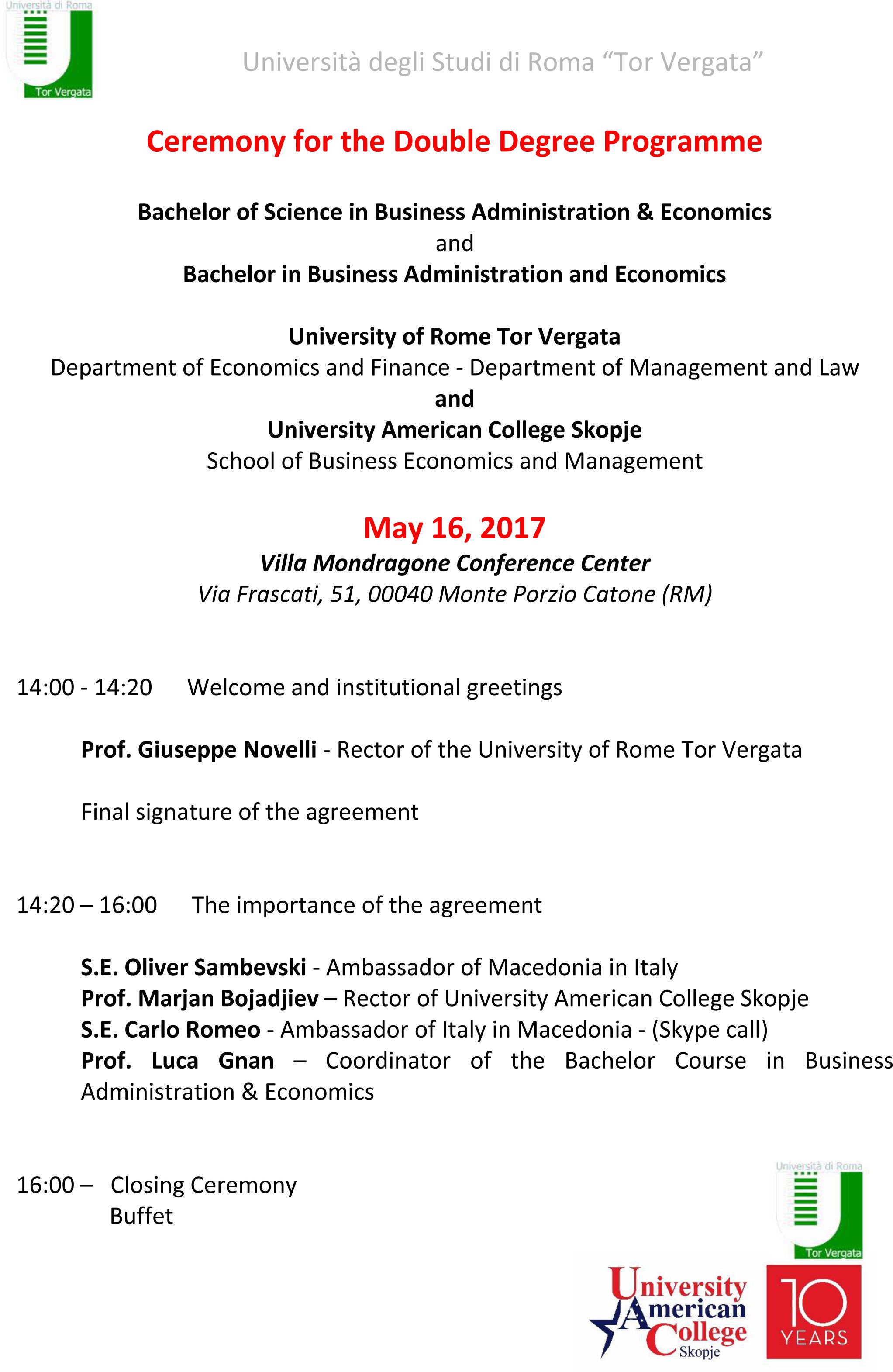 Università di Roma
Tor Vergata

Università degli Studi di Roma "Tor Vergata"

Ceremony for the Double Degree Programme

Bachelor of Science in Business Administration & Economics
and
Bachelor in Business Administration and Economics

University of Rome Tor Vergata
Department of Economics and Finance - Department of Management and Law
and
University American College Skopje
School of Business Economics and Management

May 16, 2017
Villa Mondragone Conference Center
Via Frascati, 51, 00040 Monte Porzio Catone (RM)

14:00 - 14:20 Welcome and institutional greetings

Prof. Giuseppe Novelli - Rector of the University of Rome Tor Vergata

Final signature of the agreement

14:20 – 16:00 The importance of the agreement

S.E. Oliver Sambevski - Ambassador of Macedonia in Italy
Prof. Marjan Bojadjiev – Rector of University American College Skopje
S.E. Carlo Romeo - Ambassador of Italy in Macedonia - (Skype call)
Prof. Luca Gnan – Coordinator of the Bachelor Course in Business Administration & Economics

16:00 – Closing Ceremony
Buffet

Università di Roma
Tor Vergata

University American College Skopje

10 YEARS